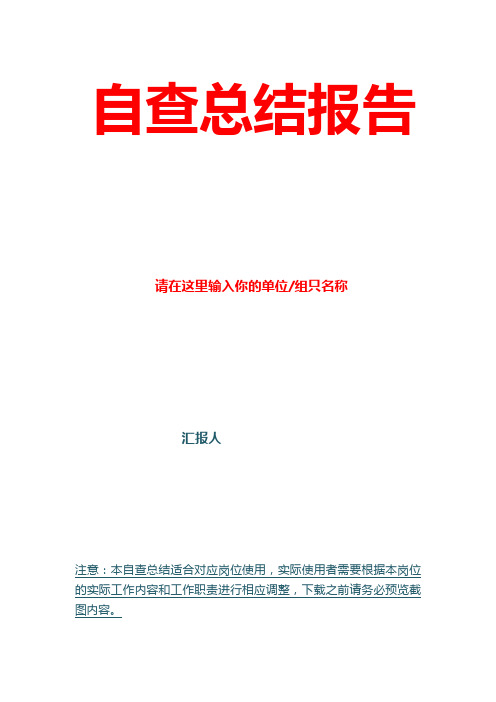 自查总结报告

请在这里输入你的单位/组只名称

汇报人

注意：本自查总结适合对应岗位使用，实际使用者需要根据本岗位的实际工作内容和工作职责进行相应调整，下载之前请务必预览截图内容。